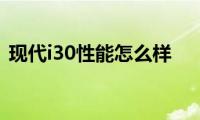 现代i30性能怎么样